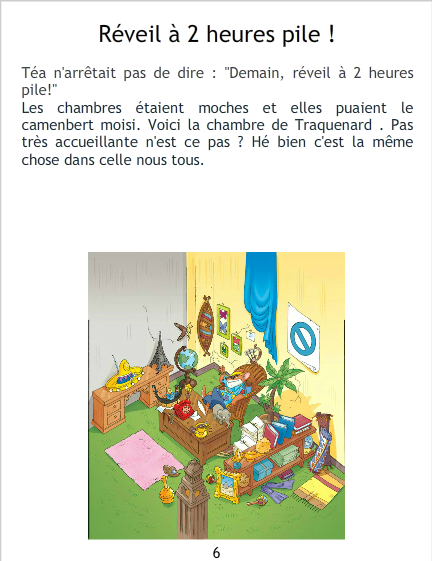 Réveil à 2 heures pile !

Téa n'arrêtait pas de dire : "Demain, réveil à 2 heures pile!"
Les chambres étaient moches et elles puaient le camenbert moisi. Voici la chambre de Traquenard . Pas très accueillante n'est ce pas ? Hé bien c'est la même chose dans celle nous tous.

6